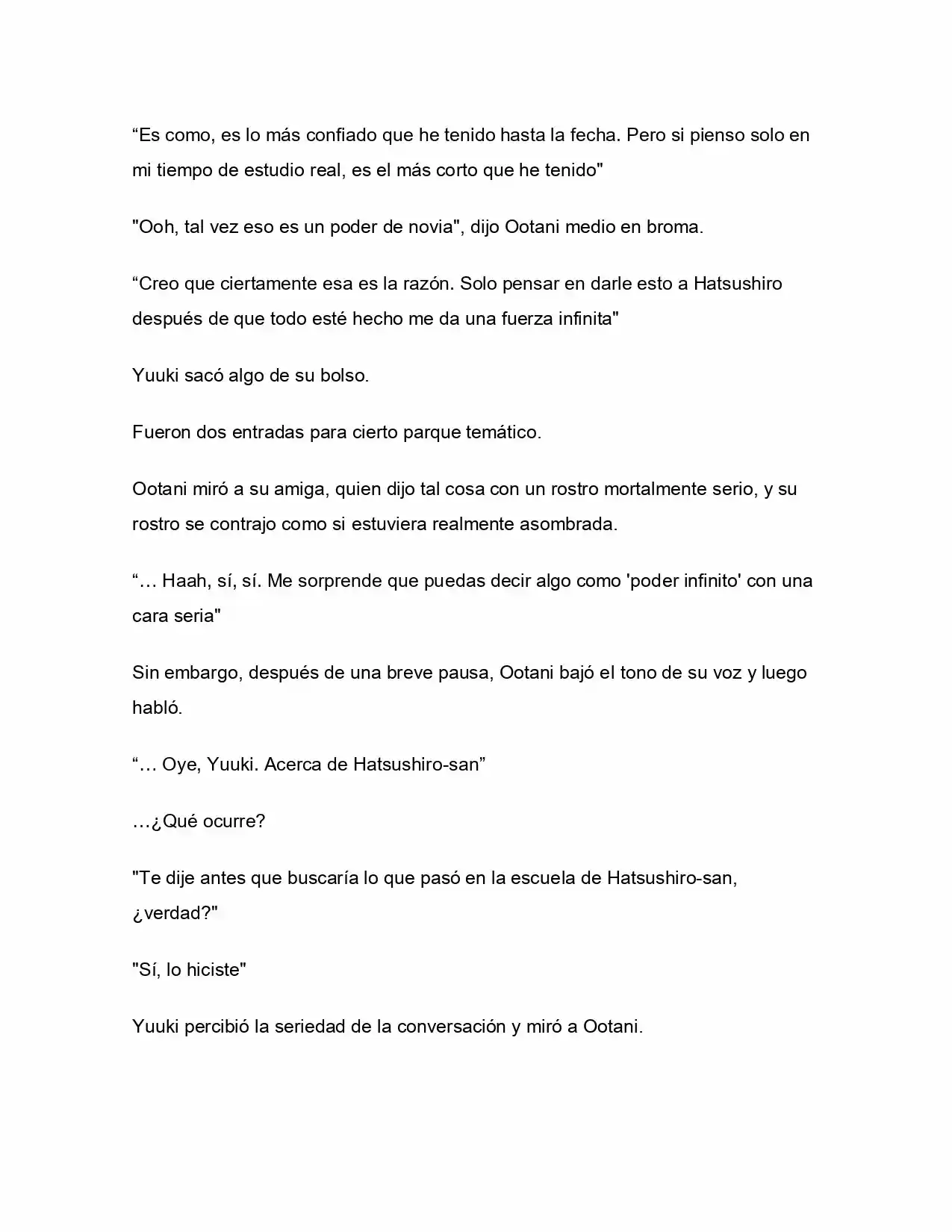 "Es como, es lo más confiado que he tenido hasta la fecha. Pero si pienso solo en mi tiempo de estudio real, es el más corto que he tenido"

"Ooh, tal vez eso es un poder de novia", dijo Ootani medio en broma.

"Creo que ciertamente esa es la razón. Solo pensar en darle esto a Hatsushiro después de que todo esté hecho me da una fuerza infinita"

Yuuki sacó algo de su bolso.

Fueron dos entradas para cierto parque temático.

Ootani miró a su amiga, quien dijo tal cosa con un rostro mortalmente serio, y su rostro se contrajo como si estuviera realmente asombrada.

"… Haah, sí, sí. Me sorprende que puedas decir algo como 'poder infinito' con una cara seria"

Sin embargo, después de una breve pausa, Ootani bajó el tono de su voz y luego habló.

"… Oye, Yuuki. Acerca de Hatsushiro-san"

…¿Qué ocurre?

"Te dije antes que buscaría lo que pasó en la escuela de Hatsushiro-san, ¿verdad?"

"Sí, lo hiciste"

Yuuki percibió la seriedad de la conversación y miró a Ootani.